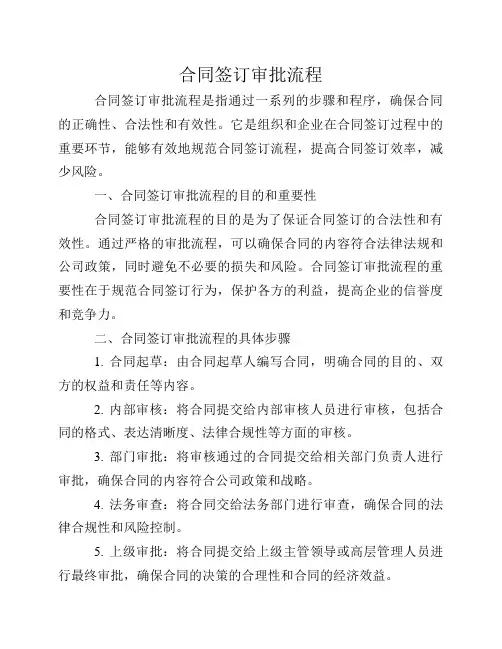 合同签订审批流程

合同签订审批流程是指通过一系列的步骤和程序，确保合同的正确性、合法性和有效性。它是组织和企业在合同签订过程中的重要环节，能够有效地规范合同签订流程，提高合同签订效率，减少风险。

一、合同签订审批流程的目的和重要性

合同签订审批流程的目的是为了保证合同签订的合法性和有效性。通过严格的审批流程，可以确保合同的内容符合法律法规和公司政策，同时避免不必要的损失和风险。合同签订审批流程的重要性在于规范合同签订行为，保护各方的利益，提高企业的信誉度和竞争力。

二、合同签订审批流程的具体步骤

1. 合同起草：由合同起草人编写合同，明确合同的目的、双方的权益和责任等内容。

2. 内部审核：将合同提交给内部审核人员进行审核，包括合同的格式、表达清晰度、法律合规性等方面的审核。

3. 部门审批：将审核通过的合同提交给相关部门负责人进行审批，确保合同的内容符合公司政策和战略。

4. 法务审查：将合同交给法务部门进行审查，确保合同的法律合规性和风险控制。

5. 上级审批：将合同提交给上级主管领导或高层管理人员进行最终审批，确保合同的决策的合理性和合同的经济效益。